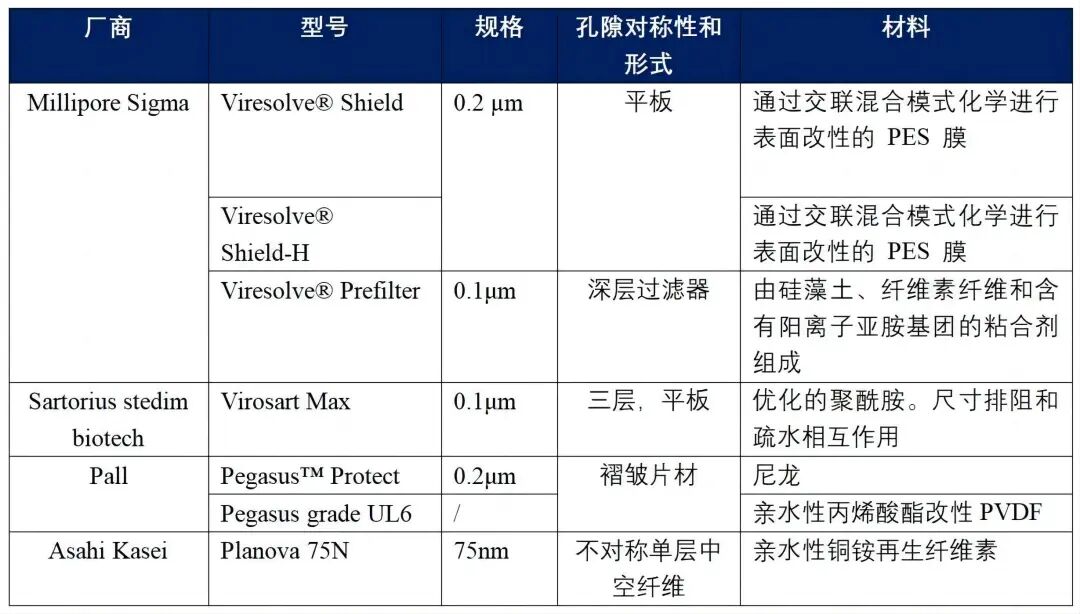 | 厂商 | 型号 | 规格 | 孔隙对称性和形式 | 材料 |
|---|---|---|---|---|
| Millipore Sigma | Viresolve® Shield | 0.2 µm | 平板 | 通过交联混合模式化学进行表面改性的 PES 膜 |
| | Viresolve® Shield-H | | | 通过交联混合模式化学进行表面改性的 PES 膜 |
| | Viresolve® Prefilter | 0.1µm | 深层过滤器 | 由硅藻土、纤维素纤维和含有阳离子亚胺基团的粘合剂组成 |
| Sartorius stedim biotech | Virosart Max | 0.1µm | 三层，平板 | 优化的聚酰胺。尺寸排阻和疏水相互作用 |
| Pall | Pegasus™ Protect | 0.2µm | 褶皱片材 | 尼龙 |
| | Pegasus grade UL6 | / | | 亲水性丙烯酸酯改性 PVDF |
| Asahi Kasei | Planova 75N | 75nm | 不对称单层中空纤维 | 亲水性铜铵再生纤维素 |